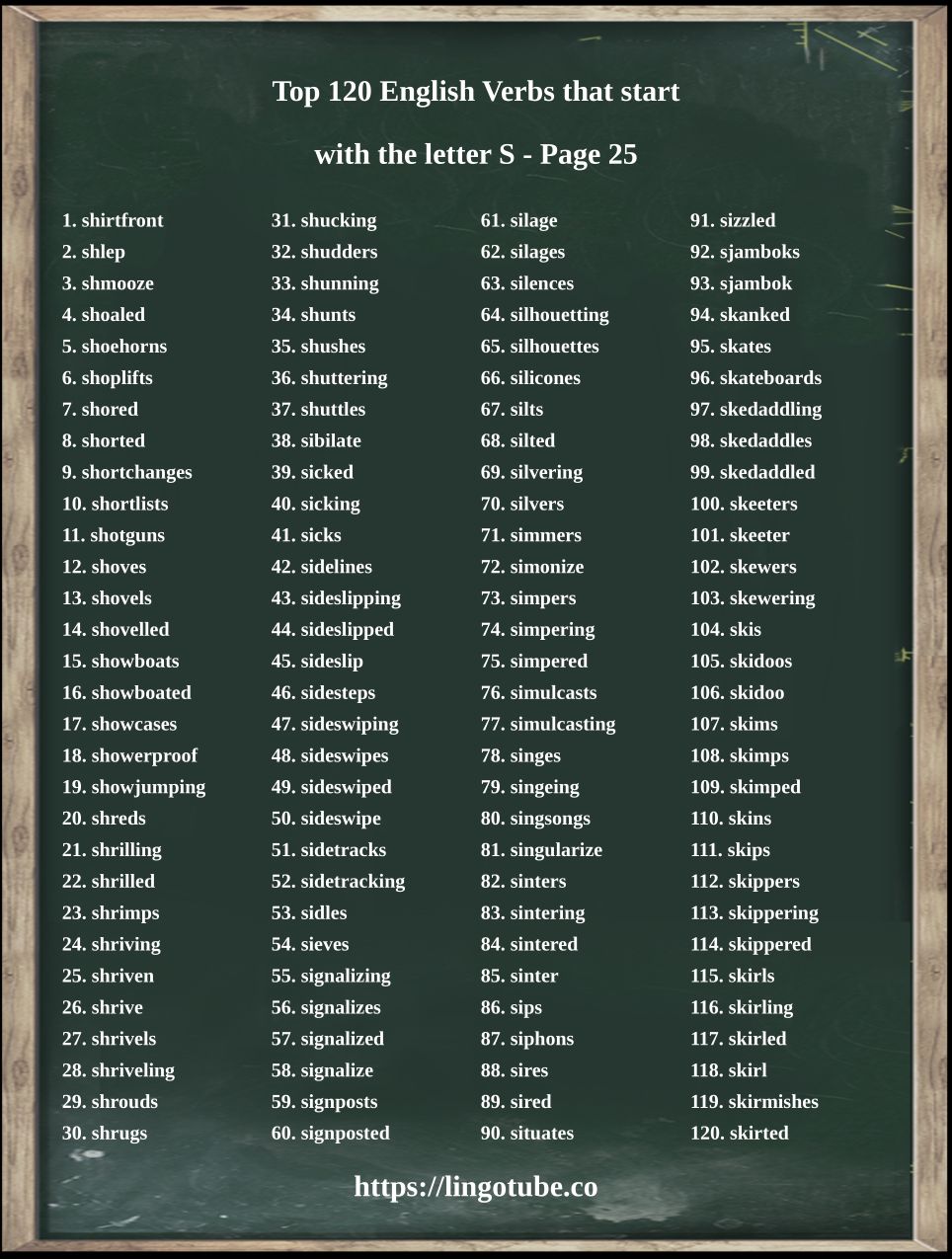 Top 120 English Verbs that start

with the letter S - Page 25

1. shirtfront
2. shlep
3. shmooze
4. shoaled
5. shoehorns
6. shoplifts
7. shored
8. shorted
9. shortchanges
10. shortlists
11. shotguns
12. shoves
13. shovels
14. shovelled
15. showboats
16. showboated
17. showcases
18. showerproof
19. showjumping
20. shreds
21. shrilling
22. shrilled
23. shrimps
24. shriving
25. shriven
26. shrive
27. shrivels
28. shriveling
29. shrouds
30. shrugs

31. shucking
32. shudders
33. shunning
34. shunts
35. shushes
36. shuttering
37. shuttles
38. sibilate
39. sicked
40. sicking
41. sicks
42. sidelines
43. sideslipping
44. sideslipped
45. sideslip
46. sidesteps
47. sideswiping
48. sideswipes
49. sideswiped
50. sideswipe
51. sidetracks
52. sidetracking
53. sidles
54. sieves
55. signalizing
56. signalizes
57. signalized
58. signalize
59. signposts
60. signposted

61. silage
62. silages
63. silences
64. silhouetting
65. silhouettes
66. silicones
67. silts
68. silted
69. silvering
70. silvers
71. simmers
72. simonize
73. simpers
74. simpering
75. simpered
76. simulcasts
77. simulcasting
78. singes
79. singeing
80. singsongs
81. singularize
82. sinters
83. sintering
84. sintered
85. sinter
86. sips
87. siphons
88. sires
89. sired
90. situates

91. sizzled
92. sjamboks
93. sjambok
94. skanked
95. skates
96. skateboards
97. skedaddling
98. skedaddles
99. skedaddled
100. skeeters
101. skeeter
102. skewers
103. skewering
104. skis
105. skidoos
106. skidoo
107. skims
108. skimps
109. skimped
110. skins
111. skips
112. skippers
113. skippering
114. skippered
115. skirls
116. skirling
117. skirled
118. skirl
119. skirmishes
120. skirted

https://lingotube.co